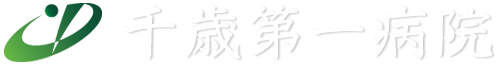 千歳第一病院